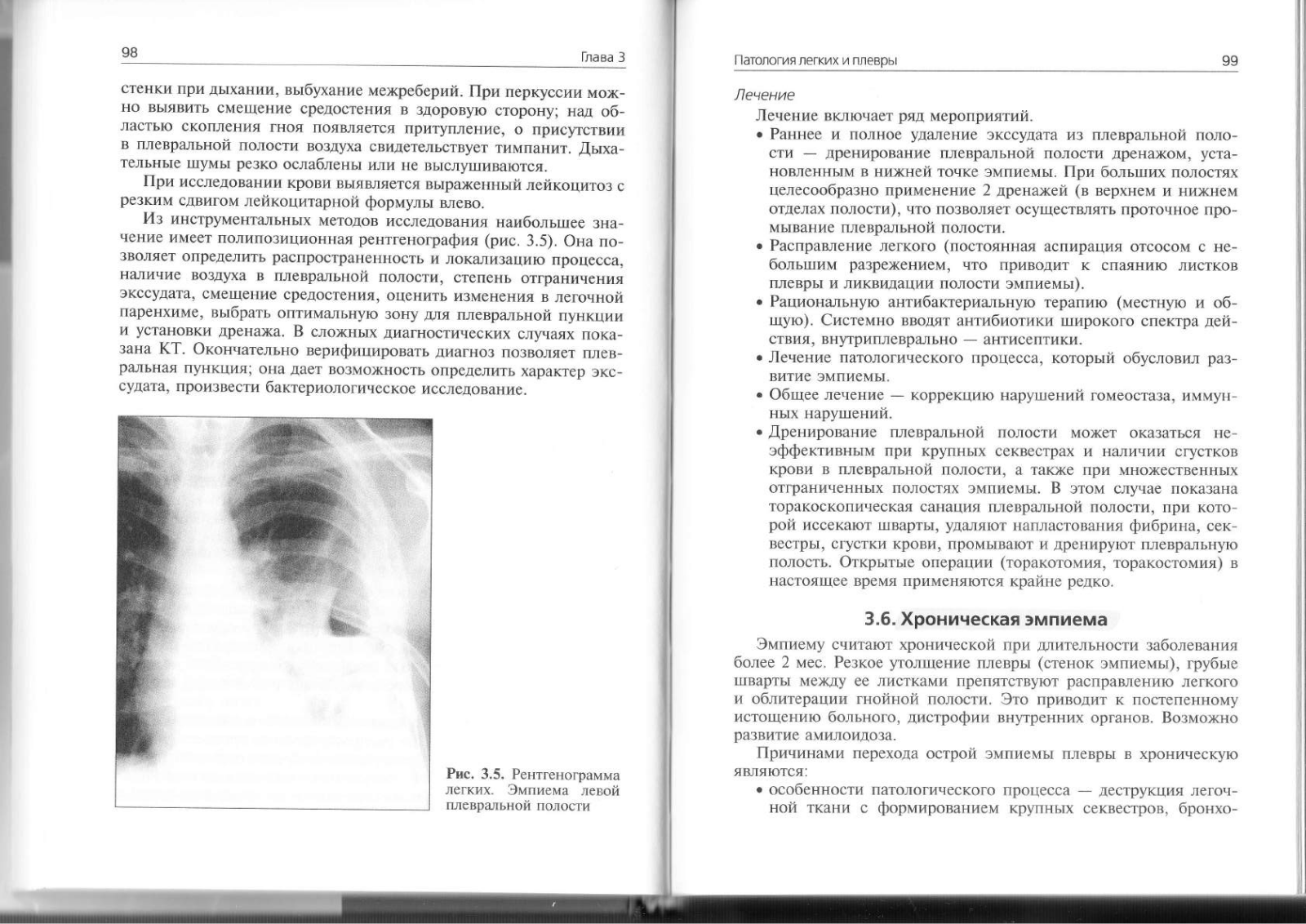 98

Глава 3

стенки при дыхании, выбухание межреберий. При перкуссии можно выявить смещение средостения в здоровую сторону; над областью скопления гноя появляется притупление, о присутствии в плевральной полости воздуха свидетельствует тимпанит. Дыхательные шумы резко ослаблены или не выслушиваются.

При исследовании крови выявляется выраженный лейкоцитоз с резким сдвигом лейкоцитарной формулы влево.

Из инструментальных методов исследования наибольшее значение имеет полипозиционная рентгенография (рис. 3.5). Она позволяет определить распространенность и локализацию процесса, наличие воздуха в плевральной полости, степень отграничения экссудата, смещение средостения, оценить изменения в легочной паренхиме, выбрать оптимальную зону для плевральной пункции и установки дренажа. В сложных диагностических случаях показана КТ. Окончательно верифицировать диагноз позволяет плевральная пункция; она дает возможность определить характер экссудата, произвести бактериологическое исследование.

Рис. 3.5. Рентгенограмма легких. Эмпиема левой плевральной полости

Патология легких и плевры

99

Лечение

Лечение включает ряд мероприятий.

• Раннее и полное удаление экссудата из плевральной полости — дренирование плевральной полости дренажом, установленным в нижней точке эмпиемы. При больших полостях целесообразно применение 2 дренажей (в верхнем и нижнем отделах полости), что позволяет осуществлять проточное промывание плевральной полости.
• Расправление легкого (постоянная аспирация отсосом с небольшим разрежением, что приводит к спаянию листков плевры и ликвидации полости эмпиемы).
• Рациональную антибактериальную терапию (местную и общую). Системно вводят антибиотики широкого спектра действия, внутриплеврально — антисептики.
• Лечение патологического процесса, который обусловил развитие эмпиемы.
• Общее лечение — коррекцию нарушений гомеостаза, иммунных нарушений.
• Дренирование плевральной полости может оказаться неэффективным при крупных секвестрах и наличии сгустков крови в плевральной полости, а также при множественных отграниченных полостях эмпиемы. В этом случае показана торакоскопическая санация плевральной полости, при которой иссекают шварты, удаляют напластования фибрина, секвестры, сгустки крови, промывают и дренируют плевральную полость. Открытые операции (торакотомия, торакостомия) в настоящее время применяются крайне редко.

3.6. Хроническая эмпиема

Эмпиему считают хронической при длительности заболевания более 2 мес. Резкое утолщение плевры (стенок эмпиемы), грубые шварты между ее листками препятствуют расправлению легкого и облитерации гнойной полости. Это приводит к постепенному истощению больного, дистрофии внутренних органов. Возможно развитие амилоидоза.

Причинами перехода острой эмпиемы плевры в хроническую являются:

• особенности патологического процесса — деструкция легочной ткани с формированием крупных секвестров, бронхо-